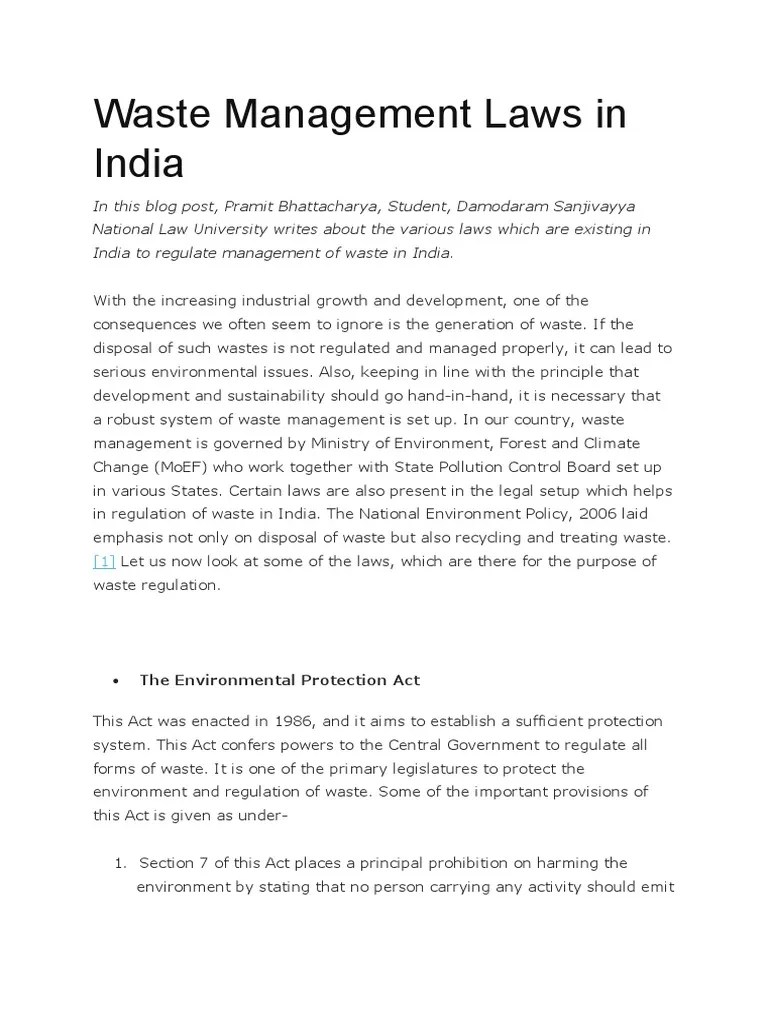 Waste Management Laws in India

In this blog post, Pramit Bhattacharya, Student, Damodaram Sanjivayya National Law University writes about the various laws which are existing in India to regulate management of waste in India.

With the increasing industrial growth and development, one of the consequences we often seem to ignore is the generation of waste. If the disposal of such wastes is not regulated and managed properly, it can lead to serious environmental issues. Also, keeping in line with the principle that development and sustainability should go hand-in-hand, it is necessary that a robust system of waste management is set up. In our country, waste management is governed by Ministry of Environment, Forest and Climate Change (MoEF) who work together with State Pollution Control Board set up in various States. Certain laws are also present in the legal setup which helps in regulation of waste in India. The National Environment Policy, 2006 laid emphasis not only on disposal of waste but also recycling and treating waste. [1] Let us now look at some of the laws, which are there for the purpose of waste regulation.

• The Environmental Protection Act

This Act was enacted in 1986, and it aims to establish a sufficient protection system. This Act confers powers to the Central Government to regulate all forms of waste. It is one of the primary legislatures to protect the environment and regulation of waste. Some of the important provisions of this Act is given as under-

1. Section 7 of this Act places a principal prohibition on harming the environment by stating that no person carrying any activity should emit